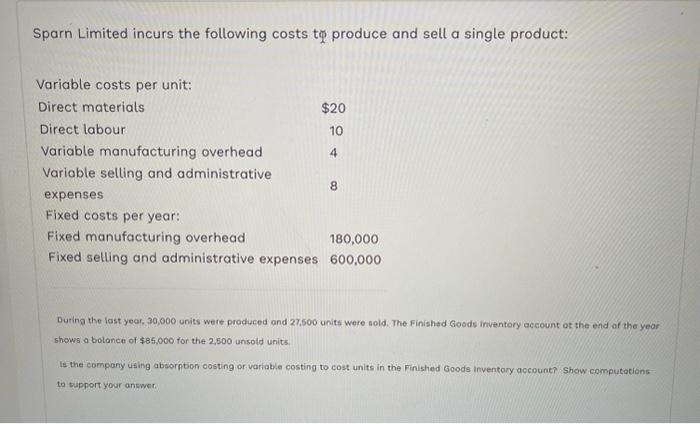 Sparn Limited incurs the following costs to produce and sell a single product:

| | |
|---|---|
| Variable costs per unit: | |
| Direct materials | \$20 |
| Direct labour | 10 |
| Variable manufacturing overhead | 4 |
| Variable selling and administrative expenses | 8 |
| Fixed costs per year: | |
| Fixed manufacturing overhead | 180,000 |
| Fixed selling and administrative expenses | 600,000 |

During the last year, 30,000 units were produced and 27,500 units were sold. The Finished Goods Inventory account at the end of the year shows a balance of \$85,000 for the 2,500 unsold units.

Is the company using absorption costing or variable costing to cost units in the Finished Goods Inventory account? Show computations to support your answer.